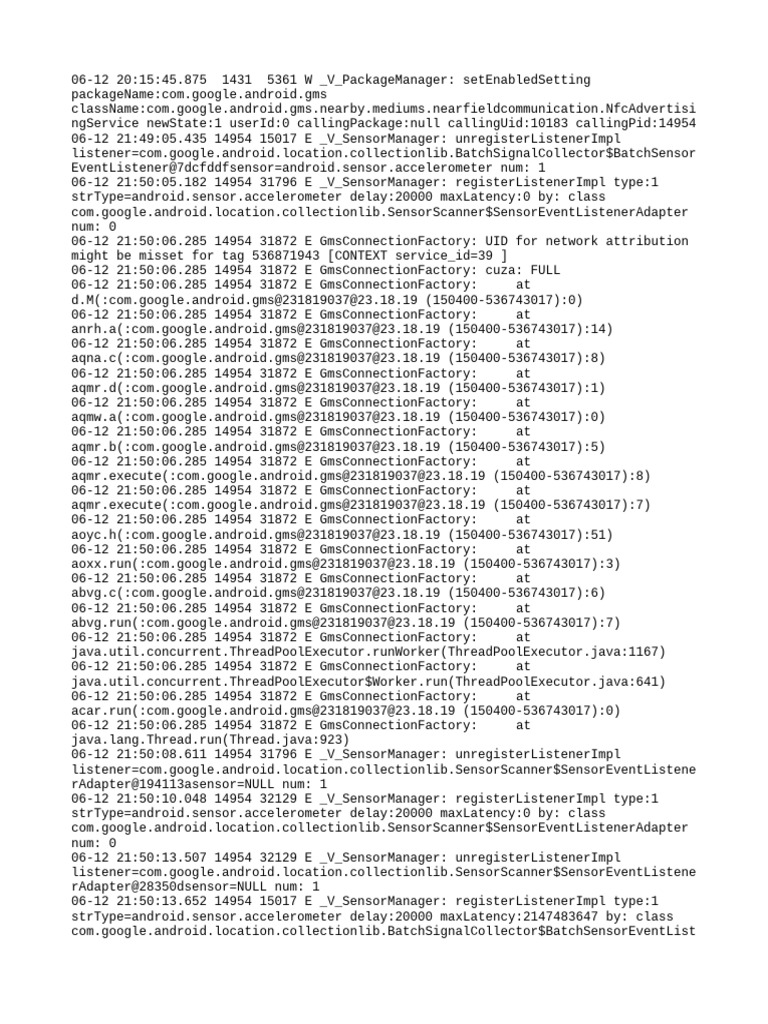 06-12 20:15:45.875 1431 5361 W _V_PackageManager: setEnabledSetting packageName:com.google.android.gms className:com.google.android.gms.nearby.mediums.nearfieldcommunication.NfcAdvertisingService newState:1 userId:0 callingPackage:null callingUid:10183 callingPid:14954
06-12 21:49:05.435 14954 15017 E _V_SensorManager: unregisterListenerImpl listener=com.google.android.location.collectionlib.BatchSignalCollector$BatchSensorEventListener@7dcfddfsensor=android.sensor.accelerometer num: 1
06-12 21:50:05.182 14954 31796 E _V_SensorManager: registerListenerImpl type:1 strType=android.sensor.accelerometer delay:20000 maxLatency:0 by: class com.google.android.location.collectionlib.SensorScanner$SensorEventListenerAdapter num: 0
06-12 21:50:06.285 14954 31872 E GmsConnectionFactory: UID for network attribution might be misset for tag 536871943 [CONTEXT service_id=39 ]
06-12 21:50:06.285 14954 31872 E GmsConnectionFactory: cuza: FULL
06-12 21:50:06.285 14954 31872 E GmsConnectionFactory: at d.M(:com.google.android.gms@231819037@23.18.19 (150400-536743017):0)
06-12 21:50:06.285 14954 31872 E GmsConnectionFactory: at anrh.a(:com.google.android.gms@231819037@23.18.19 (150400-536743017):14)
06-12 21:50:06.285 14954 31872 E GmsConnectionFactory: at aqna.c(:com.google.android.gms@231819037@23.18.19 (150400-536743017):8)
06-12 21:50:06.285 14954 31872 E GmsConnectionFactory: at aqmr.d(:com.google.android.gms@231819037@23.18.19 (150400-536743017):1)
06-12 21:50:06.285 14954 31872 E GmsConnectionFactory: at aqmw.a(:com.google.android.gms@231819037@23.18.19 (150400-536743017):0)
06-12 21:50:06.285 14954 31872 E GmsConnectionFactory: at aqmr.b(:com.google.android.gms@231819037@23.18.19 (150400-536743017):5)
06-12 21:50:06.285 14954 31872 E GmsConnectionFactory: at aqmr.execute(:com.google.android.gms@231819037@23.18.19 (150400-536743017):8)
06-12 21:50:06.285 14954 31872 E GmsConnectionFactory: at aqmr.execute(:com.google.android.gms@231819037@23.18.19 (150400-536743017):7)
06-12 21:50:06.285 14954 31872 E GmsConnectionFactory: at aoyc.h(:com.google.android.gms@231819037@23.18.19 (150400-536743017):51)
06-12 21:50:06.285 14954 31872 E GmsConnectionFactory: at aoxx.run(:com.google.android.gms@231819037@23.18.19 (150400-536743017):3)
06-12 21:50:06.285 14954 31872 E GmsConnectionFactory: at abvg.c(:com.google.android.gms@231819037@23.18.19 (150400-536743017):6)
06-12 21:50:06.285 14954 31872 E GmsConnectionFactory: at abvg.run(:com.google.android.gms@231819037@23.18.19 (150400-536743017):7)
06-12 21:50:06.285 14954 31872 E GmsConnectionFactory: at java.util.concurrent.ThreadPoolExecutor.runWorker(ThreadPoolExecutor.java:1167)
06-12 21:50:06.285 14954 31872 E GmsConnectionFactory: at java.util.concurrent.ThreadPoolExecutor$Worker.run(ThreadPoolExecutor.java:641)
06-12 21:50:06.285 14954 31872 E GmsConnectionFactory: at acar.run(:com.google.android.gms@231819037@23.18.19 (150400-536743017):0)
06-12 21:50:06.285 14954 31872 E GmsConnectionFactory: at java.lang.Thread.run(Thread.java:923)
06-12 21:50:08.611 14954 31796 E _V_SensorManager: unregisterListenerImpl listener=com.google.android.location.collectionlib.SensorScanner$SensorEventListenerAdapter@194113asensor=NULL num: 1
06-12 21:50:10.048 14954 32129 E _V_SensorManager: registerListenerImpl type:1 strType=android.sensor.accelerometer delay:20000 maxLatency:0 by: class com.google.android.location.collectionlib.SensorScanner$SensorEventListenerAdapter num: 0
06-12 21:50:13.507 14954 32129 E _V_SensorManager: unregisterListenerImpl listener=com.google.android.location.collectionlib.SensorScanner$SensorEventListenerAdapter@28350dsensor=NULL num: 1
06-12 21:50:13.652 14954 15017 E _V_SensorManager: registerListenerImpl type:1 strType=android.sensor.accelerometer delay:20000 maxLatency:2147483647 by: class com.google.android.location.collectionlib.BatchSignalCollector$BatchSensorEventList